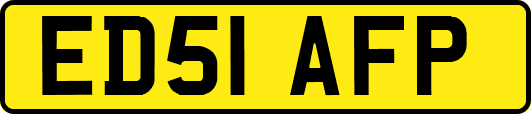 ED51 AFP